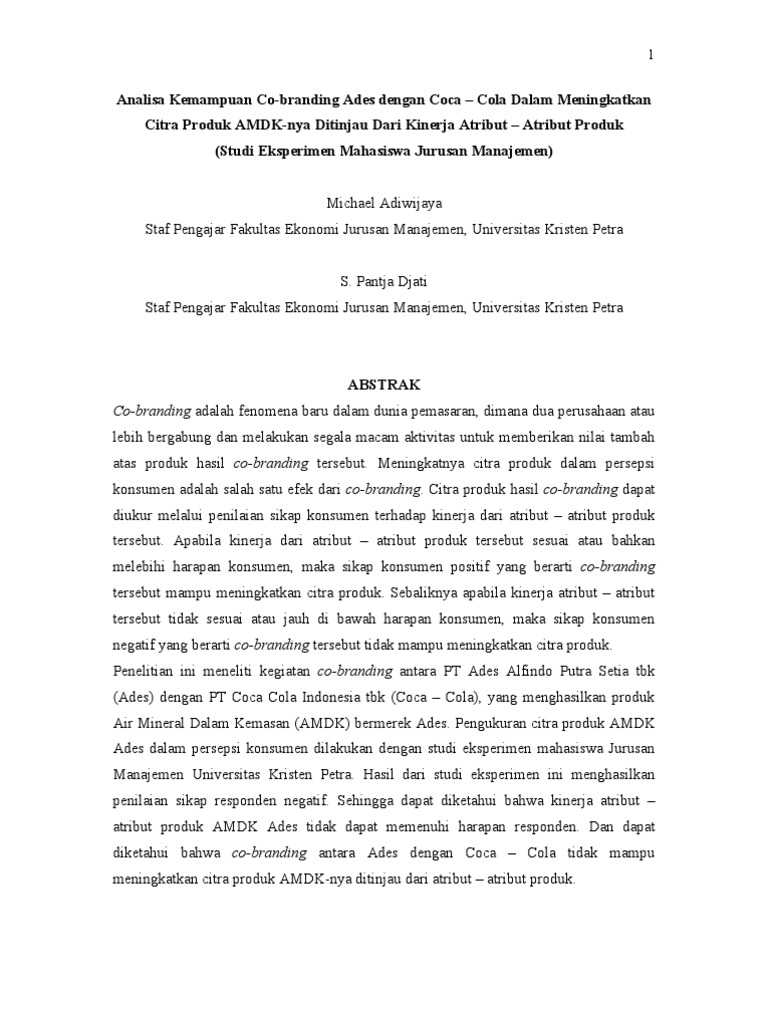 1

Analisa Kemampuan Co-branding Ades dengan Coca – Cola Dalam Meningkatkan Citra Produk AMDK-nya Ditinjau Dari Kinerja Atribut – Atribut Produk (Studi Eksperimen Mahasiswa Jurusan Manajemen)

Michael Adiwijaya
Staf Pengajar Fakultas Ekonomi Jurusan Manajemen, Universitas Kristen Petra

S. Pantja Djati
Staf Pengajar Fakultas Ekonomi Jurusan Manajemen, Universitas Kristen Petra

ABSTRAK

Co-branding adalah fenomena baru dalam dunia pemasaran, dimana dua perusahaan atau lebih bergabung dan melakukan segala macam aktivitas untuk memberikan nilai tambah atas produk hasil co-branding tersebut. Meningkatnya citra produk dalam persepsi konsumen adalah salah satu efek dari co-branding. Citra produk hasil co-branding dapat diukur melalui penilaian sikap konsumen terhadap kinerja dari atribut – atribut produk tersebut. Apabila kinerja dari atribut – atribut produk tersebut sesuai atau bahkan melebihi harapan konsumen, maka sikap konsumen positif yang berarti co-branding tersebut mampu meningkatkan citra produk. Sebaliknya apabila kinerja atribut – atribut tersebut tidak sesuai atau jauh di bawah harapan konsumen, maka sikap konsumen negatif yang berarti co-branding tersebut tidak mampu meningkatkan citra produk.

Penelitian ini meneliti kegiatan co-branding antara PT Ades Alfindo Putra Setia tbk (Ades) dengan PT Coca Cola Indonesia tbk (Coca – Cola), yang menghasilkan produk Air Mineral Dalam Kemasan (AMDK) bermerek Ades. Pengukuran citra produk AMDK Ades dalam persepsi konsumen dilakukan dengan studi eksperimen mahasiswa Jurusan Manajemen Universitas Kristen Petra. Hasil dari studi eksperimen ini menghasilkan penilaian sikap responden negatif. Sehingga dapat diketahui bahwa kinerja atribut – atribut produk AMDK Ades tidak dapat memenuhi harapan responden. Dan dapat diketahui bahwa co-branding antara Ades dengan Coca – Cola tidak mampu meningkatkan citra produk AMDK-nya ditinjau dari atribut – atribut produk.